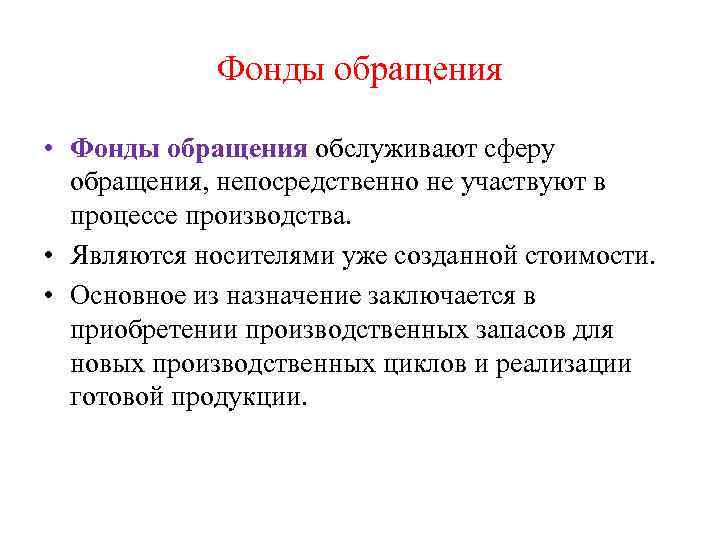 Фонды обращения

• Фонды обращения обслуживают сферу обращения, непосредственно не участвуют в процессе производства.
• Являются носителями уже созданной стоимости.
• Основное из назначение заключается в приобретении производственных запасов для новых производственных циклов и реализации готовой продукции.